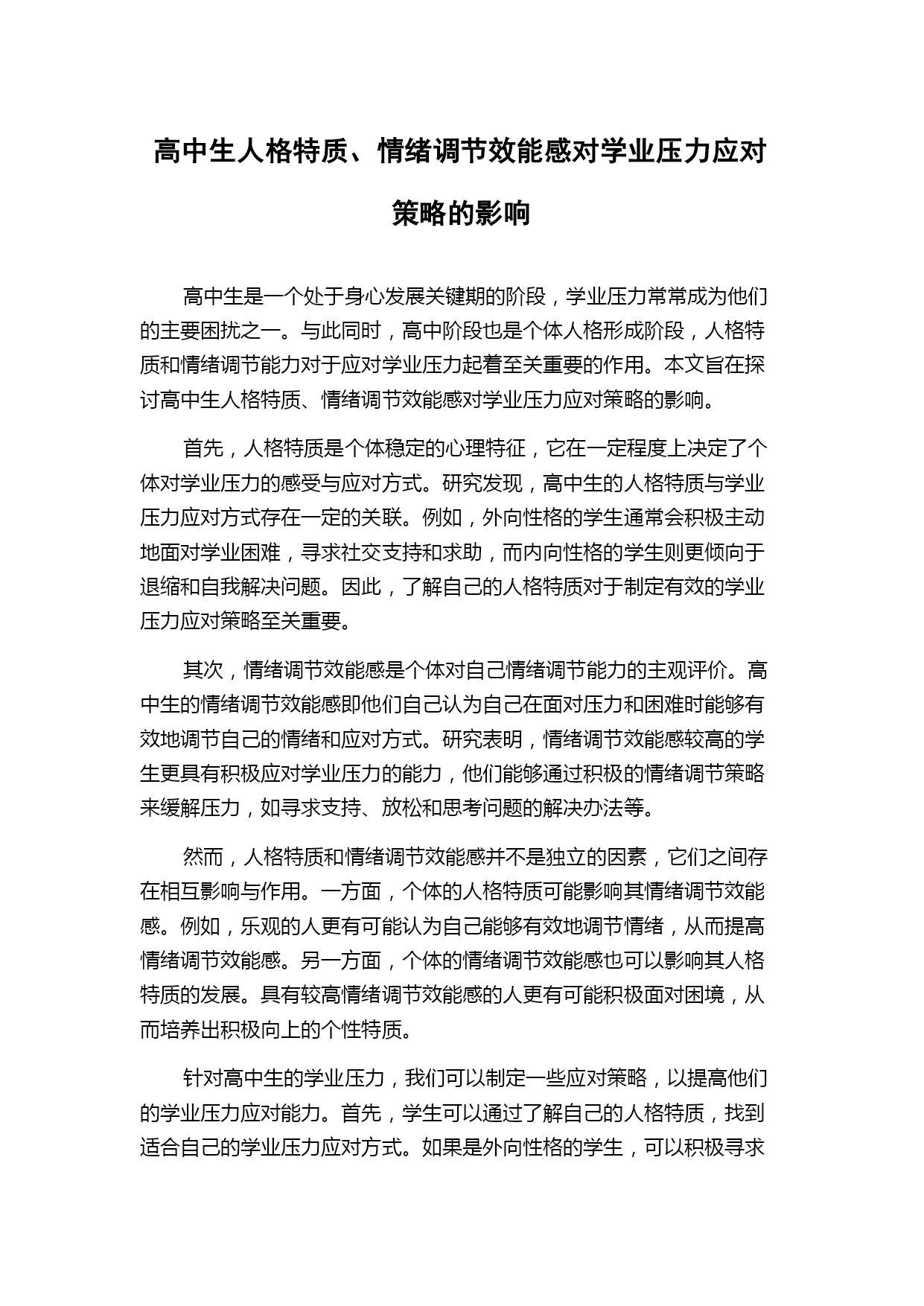 高中生人格特质、情绪调节效能感对学业压力应对策略的影响

高中生是一个处于身心发展关键期的阶段，学业压力常常成为他们的主要困扰之一。与此同时，高中阶段也是个体人格形成阶段，人格特质和情绪调节能力对于应对学业压力起着至关重要的作用。本文旨在探讨高中生人格特质、情绪调节效能感对学业压力应对策略的影响。

首先，人格特质是个体稳定的心理特征，它在一定程度上决定了个体对学业压力的感受与应对方式。研究发现，高中生的人格特质与学业压力应对方式存在一定的关联。例如，外向性格的学生通常会积极主动地面对学业困难，寻求社交支持和求助，而内向性格的学生则更倾向于退缩和自我解决问题。因此，了解自己的人格特质对于制定有效的学业压力应对策略至关重要。

其次，情绪调节效能感是个体对自己情绪调节能力的主观评价。高中生的情绪调节效能感即他们自己认为自己在面对压力和困难时能够有效地调节自己的情绪和应对方式。研究表明，情绪调节效能感较高的学生更具有积极应对学业压力的能力，他们能够通过积极的情绪调节策略来缓解压力，如寻求支持、放松和思考问题的解决办法等。

然而，人格特质和情绪调节效能感并不是独立的因素，它们之间存在相互影响与作用。一方面，个体的人格特质可能影响其情绪调节效能感。例如，乐观的人更有可能认为自己能够有效地调节情绪，从而提高情绪调节效能感。另一方面，个体的情绪调节效能感也可以影响其人格特质的发展。具有较高情绪调节效能感的人更有可能积极面对困境，从而培养出积极向上的个性特质。

针对高中生的学业压力，我们可以制定一些应对策略，以提高他们的学业压力应对能力。首先，学生可以通过了解自己的人格特质，找到适合自己的学业压力应对方式。如果是外向性格的学生，可以积极寻求